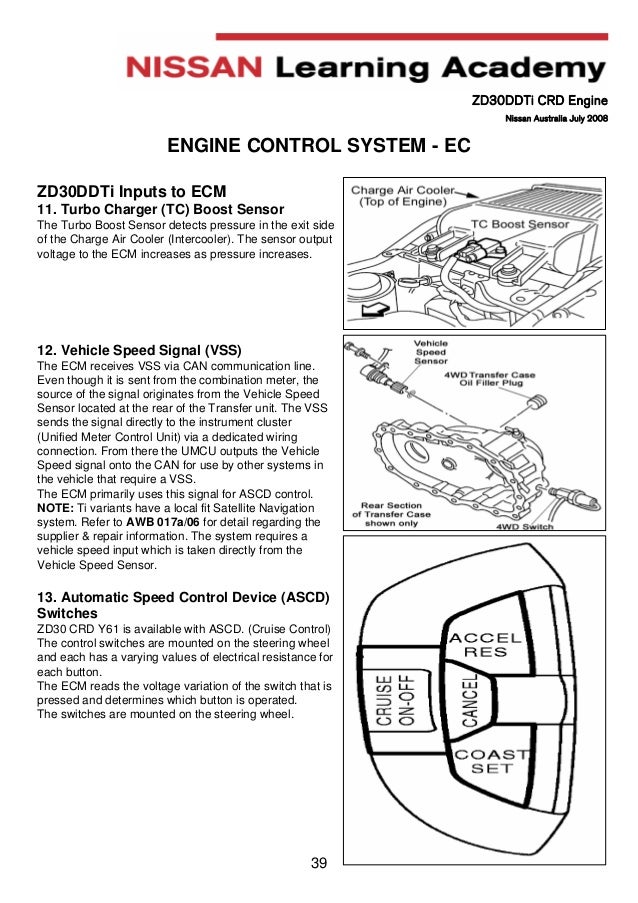 NISSAN Learning Academy

ZD30DDTi CRD Engine
Nissan Australia July 2008

ENGINE CONTROL SYSTEM - EC

ZD30DDTi Inputs to ECM
11. Turbo Charger (TC) Boost Sensor
The Turbo Boost Sensor detects pressure in the exit side of the Charge Air Cooler (Intercooler). The sensor output voltage to the ECM increases as pressure increases.

Charge Air Cooler (Top of Engine)
TC Boost Sensor

12. Vehicle Speed Signal (VSS)
The ECM receives VSS via CAN communication line. Even though it is sent from the combination meter, the source of the signal originates from the Vehicle Speed Sensor located at the rear of the Transfer unit. The VSS sends the signal directly to the instrument cluster (Unified Meter Control Unit) via a dedicated wiring connection. From there the UMCU outputs the Vehicle Speed signal onto the CAN for use by other systems in the vehicle that require a VSS.
The ECM primarily uses this signal for ASCD control.
NOTE: Ti variants have a local fit Satellite Navigation system. Refer to AWB 017a/06 for detail regarding the supplier & repair information. The system requires a vehicle speed input which is taken directly from the Vehicle Speed Sensor.

Vehicle Speed Sensor
4WD Transfer Case Oil Filler Plug
Rear Section of Transfer Case shown only
4WD Switch

13. Automatic Speed Control Device (ASCD) Switches
ZD30 CRD Y61 is available with ASCD. (Cruise Control) The control switches are mounted on the steering wheel and each has a varying values of electrical resistance for each button.
The ECM reads the voltage variation of the switch that is pressed and determines which button is operated.
The switches are mounted on the steering wheel.

ACCEL RES
CRUISE ON-OFF
CANCEL
COAST SET

39